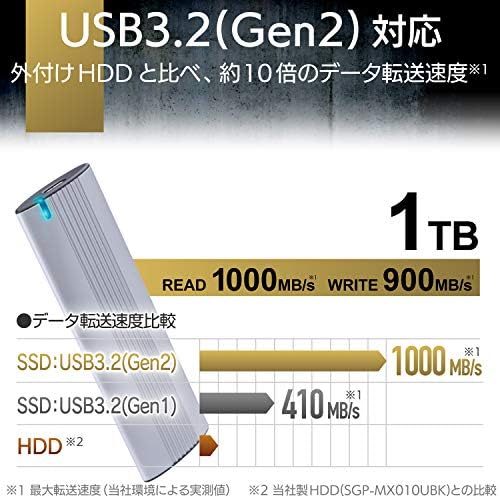 USB3.2(Gen2) 対応
外付けHDD と比べ、約10倍のデータ転送速度※1

1TB

READ 1000MB/s※1 WRITE 900MB/s※1

●データ転送速度比較

SSD:USB3.2(Gen2) 1000MB/s※1

SSD:USB3.2(Gen1) 410MB/s※1

HDD※2

※1 最大転送速度（当社環境による実測値） ※2 当社製HDD(SGP-MX010UBK)との比較